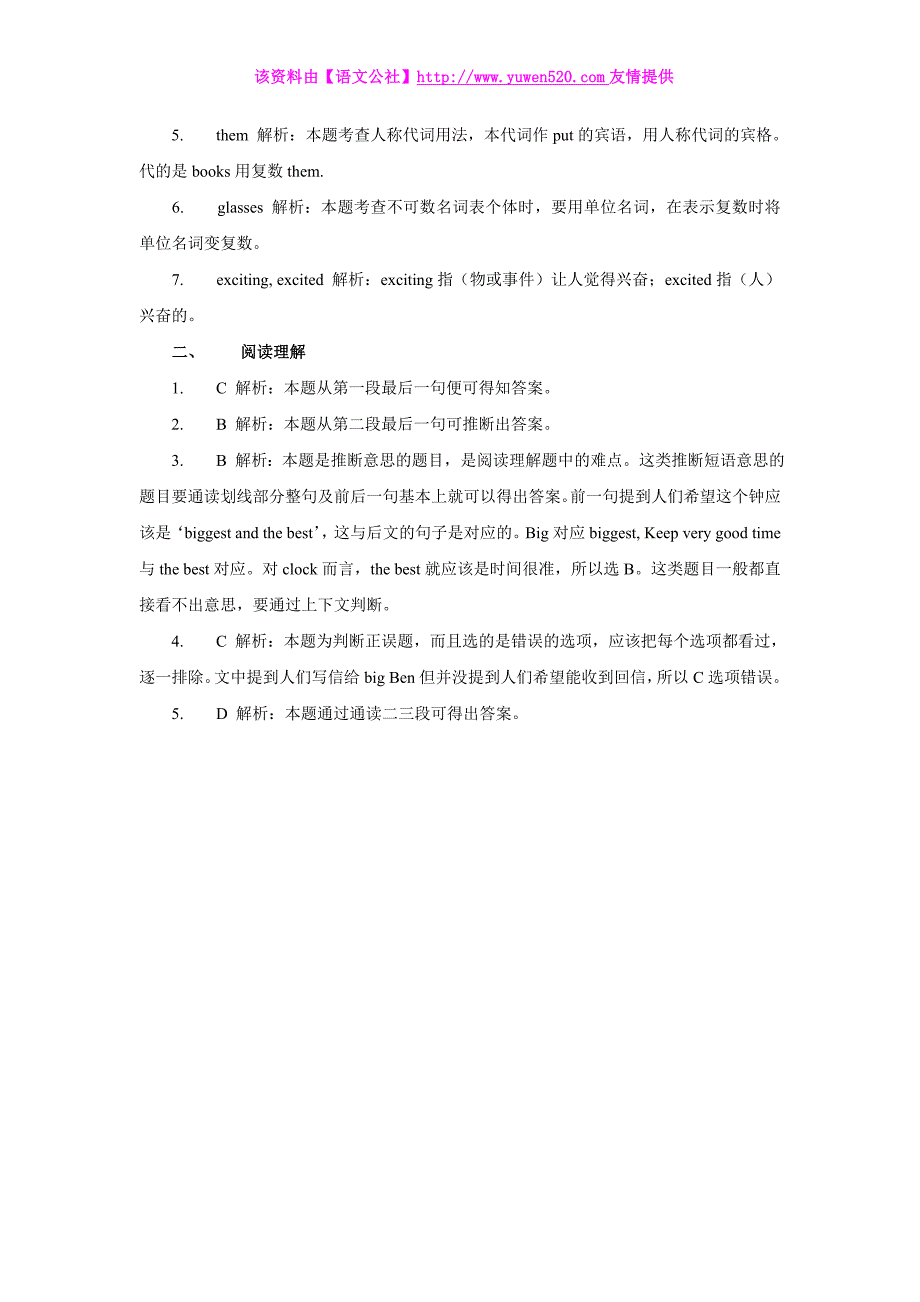 该资料由【语文公社】http://www.yuwen520.com友情提供

5. them 解析：本题考查人称代词用法，本代词作 put 的宾语，用人称代词的宾格。代的是 books 用复数 them.

6. glasses 解析：本题考查不可数名词表个体时，要用单位名词，在表示复数时将单位名词变复数。

7. exciting, excited 解析：exciting 指（物或事件）让人觉得兴奋；excited 指（人）兴奋的。

二、 阅读理解

1. C 解析：本题从第一段最后一句便可得知答案。

2. B 解析：本题从第二段最后一句可推断出答案。

3. B 解析：本题是推断意思的题目，是阅读理解题中的难点。这类推断短语意思的题目要通读划线部分整句及前后一句基本上就可以得出答案。前一句提到人们希望这个钟应该是‘biggest and the best’，这与后文的句子是对应的。Big 对应 biggest, Keep very good time 与 the best 对应。对 clock 而言，the best 就应该是时间很准，所以选 B。这类题目一般都直接看不出意思，要通过上下文判断。

4. C 解析：本题为判断正误题，而且选的是错误的选项，应该把每个选项都看过，逐一排除。文中提到人们写信给 big Ben 但并没提到人们希望能收到回信，所以 C 选项错误。

5. D 解析：本题通过通读二三段可得出答案。